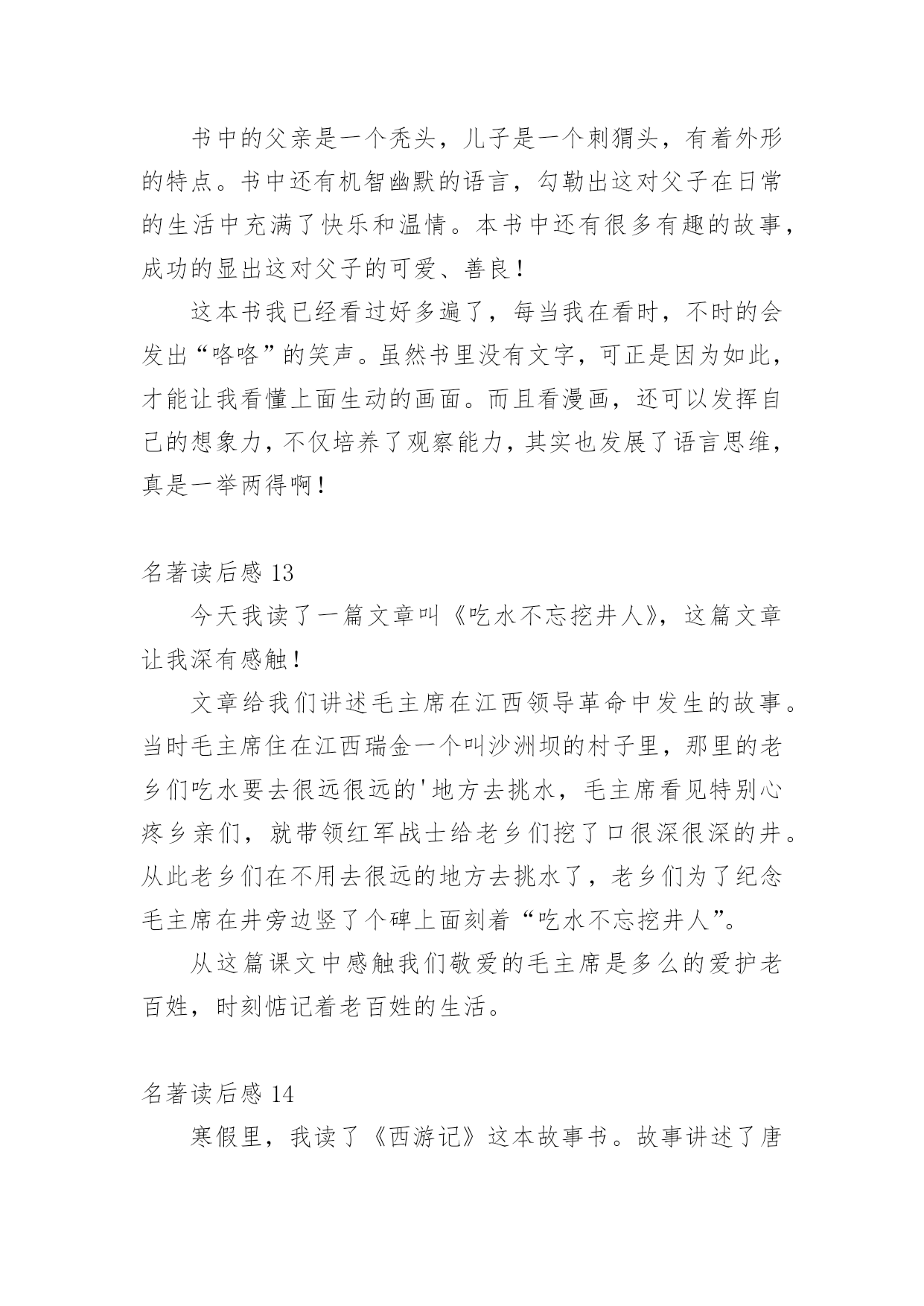 书中的父亲是一个秃头，儿子是一个刺猬头，有着外形的特点。书中还有机智幽默的语言，勾勒出这对父子在日常的生活中充满了快乐和温情。本书中还有很多有趣的故事，成功的显出这对父子的可爱、善良！

这本书我已经看过好多遍了，每当我在看时，不时的会发出“咯咯”的笑声。虽然书里没有文字，可正是因为如此，才能让我看懂上面生动的画面。而且看漫画，还可以发挥自己的想象力，不仅培养了观察能力，其实也发展了语言思维，真是一举两得啊！

名著读后感 13

今天我读了一篇文章叫《吃水不忘挖井人》，这篇文章让我深有感触！

文章给我们讲述毛主席在江西领导革命中发生的故事。当时毛主席住在江西瑞金一个叫沙洲坝的村子里，那里的老乡们吃水要去很远很远的'地方去挑水，毛主席看见特别心疼乡亲们，就带领红军战士给老乡们挖了口很深很深的井。从此老乡们在不用去很远的地方去挑水了，老乡们为了纪念毛主席在井旁边竖了个碑上面刻着“吃水不忘挖井人”。

从这篇课文中感触我们敬爱的毛主席是多么的爱护老百姓，时刻惦记着老百姓的生活。

名著读后感 14

寒假里，我读了《西游记》这本故事书。故事讲述了唐